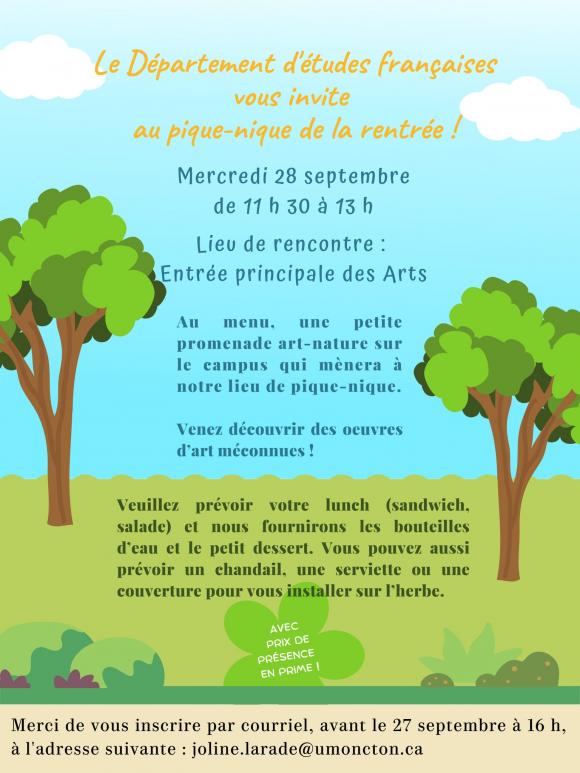 Le Département d'études françaises vous invite au pique-nique de la rentrée !

Mercredi 28 septembre de 11 h 30 à 13 h

Lieu de rencontre : Entrée principale des Arts

Au menu, une petite promenade art-nature sur le campus qui mènera à notre lieu de pique-nique.

Venez découvrir des oeuvres d'art méconnues !

Veuillez prévoir votre lunch (sandwich, salade) et nous fournirons les bouteilles d'eau et le petit dessert. Vous pouvez aussi prévoir un chandail, une serviette ou une couverture pour vous installer sur l'herbe.

AVEC PRIX DE PRÉSENCE EN PRIME !

Merci de vous inscrire par courriel, avant le 27 septembre à 16 h, à l'adresse suivante : joline.larade@umoncton.ca